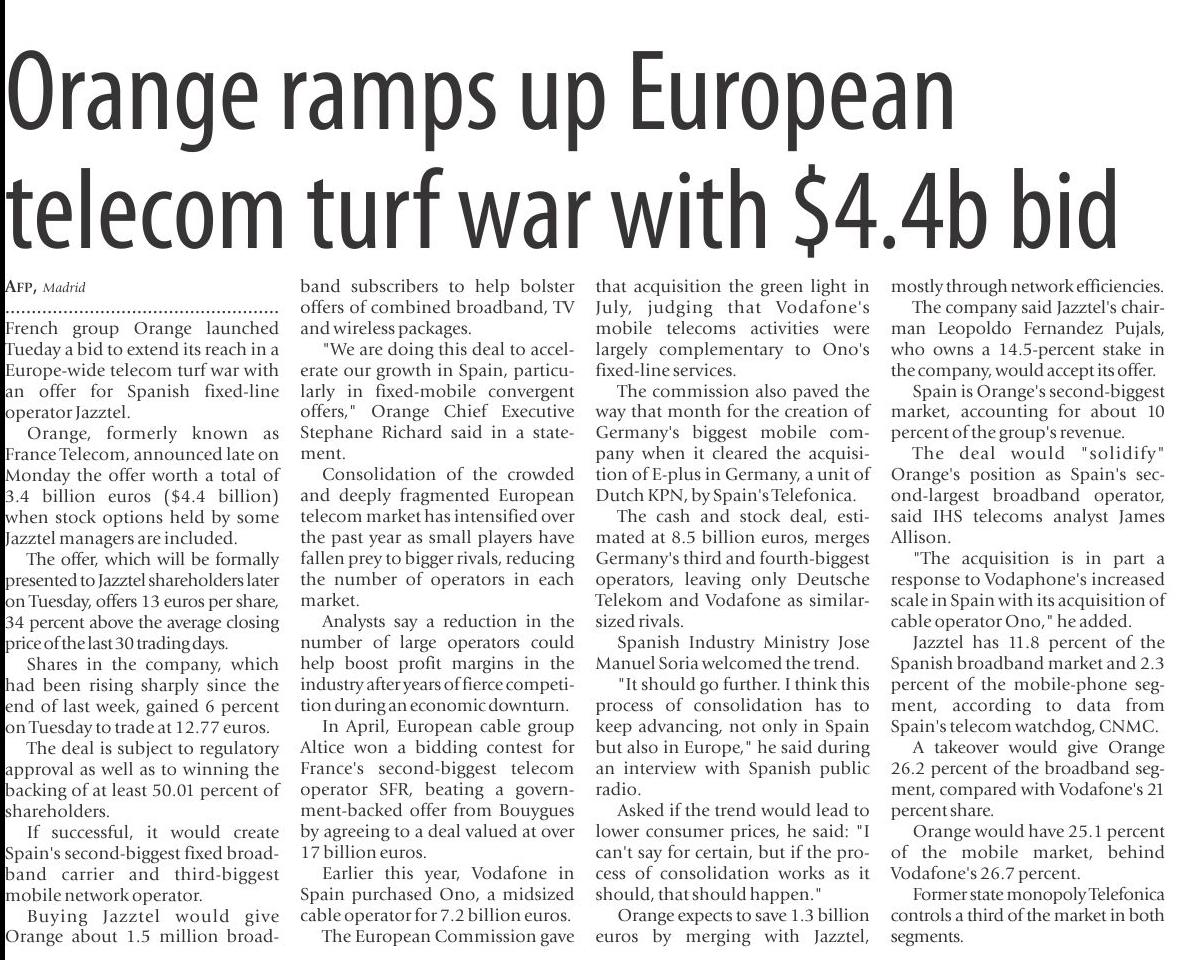 Orange ramps up European telecom turf war with $4.4b bid

AFP, Madrid

French group Orange launched Tueday a bid to extend its reach in a Europe-wide telecom turf war with an offer for Spanish fixed-line operator Jazztel.

Orange, formerly known as France Telecom, announced late on Monday the offer worth a total of 3.4 billion euros ($4.4 billion) when stock options held by some Jazztel managers are included.

The offer, which will be formally presented to Jazztel shareholders later on Tuesday, offers 13 euros per share, 34 percent above the average closing price of the last 30 trading days.

Shares in the company, which had been rising sharply since the end of last week, gained 6 percent on Tuesday to trade at 12.77 euros.

The deal is subject to regulatory approval as well as to winning the backing of at least 50.01 percent of shareholders.

If successful, it would create Spain's second-biggest fixed broadband carrier and third-biggest mobile network operator.

Buying Jazztel would give Orange about 1.5 million broadband subscribers to help bolster offers of combined broadband, TV and wireless packages.

"We are doing this deal to accelerate our growth in Spain, particularly in fixed-mobile convergent offers," Orange Chief Executive Stephane Richard said in a statement.

Consolidation of the crowded and deeply fragmented European telecom market has intensified over the past year as small players have fallen prey to bigger rivals, reducing the number of operators in each market.

Analysts say a reduction in the number of large operators could help boost profit margins in the industry after years of fierce competition during an economic downturn.

In April, European cable group Altice won a bidding contest for France's second-biggest telecom operator SFR, beating a government-backed offer from Bouygues by agreeing to a deal valued at over 17 billion euros.

Earlier this year, Vodafone in Spain purchased Ono, a midsized cable operator for 7.2 billion euros.

The European Commission gave that acquisition the green light in July, judging that Vodafone's mobile telecoms activities were largely complementary to Ono's fixed-line services.

The commission also paved the way that month for the creation of Germany's biggest mobile company when it cleared the acquisition of E-plus in Germany, a unit of Dutch KPN, by Spain's Telefonica.

The cash and stock deal, estimated at 8.5 billion euros, merges Germany's third and fourth-biggest operators, leaving only Deutsche Telekom and Vodafone as similar-sized rivals.

Spanish Industry Ministry Jose Manuel Soria welcomed the trend.

"It should go further. I think this process of consolidation has to keep advancing, not only in Spain but also in Europe," he said during an interview with Spanish public radio.

Asked if the trend would lead to lower consumer prices, he said: "I can't say for certain, but if the process of consolidation works as it should, that should happen."

Orange expects to save 1.3 billion euros by merging with Jazztel, mostly through network efficiencies.

The company said Jazztel's chairman Leopoldo Fernandez Pujals, who owns a 14.5-percent stake in the company, would accept its offer.

Spain is Orange's second-biggest market, accounting for about 10 percent of the group's revenue.

The deal would "solidify" Orange's position as Spain's second-largest broadband operator, said IHS telecoms analyst James Allison.

"The acquisition is in part a response to Vodaphone's increased scale in Spain with its acquisition of cable operator Ono," he added.

Jazztel has 11.8 percent of the Spanish broadband market and 2.3 percent of the mobile-phone segment, according to data from Spain's telecom watchdog, CNMC.

A takeover would give Orange 26.2 percent of the broadband segment, compared with Vodafone's 21 percent share.

Orange would have 25.1 percent of the mobile market, behind Vodafone's 26.7 percent.

Former state monopoly Telefonica controls a third of the market in both segments.